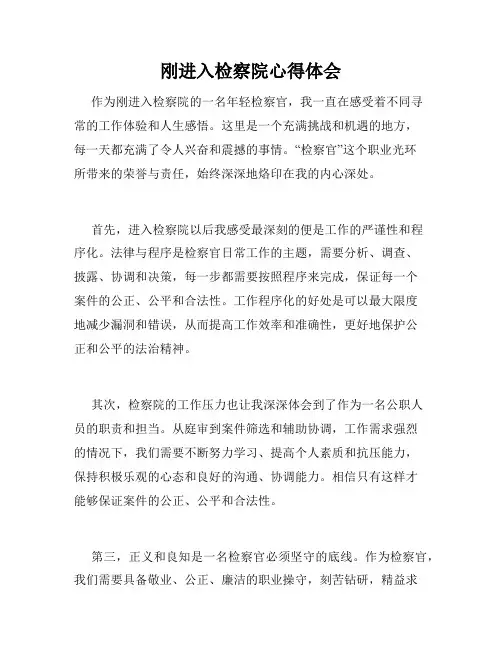 刚进入检察院心得体会

作为刚进入检察院的一名年轻检察官，我一直在感受着不同寻常的工作体验和人生感悟。这里是一个充满挑战和机遇的地方，每一天都充满了令人兴奋和震撼的事情。“检察官”这个职业光环所带来的荣誉与责任，始终深深地烙印在我的内心深处。

首先，进入检察院以后我感受最深刻的便是工作的严谨性和程序化。法律与程序是检察官日常工作的主题，需要分析、调查、披露、协调和决策，每一步都需要按照程序来完成，保证每一个案件的公正、公平和合法性。工作程序化的好处是可以最大限度地减少漏洞和错误，从而提高工作效率和准确性，更好地保护公正和公平的法治精神。

其次，检察院的工作压力也让我深深体会到了作为一名公职人员的职责和担当。从庭审到案件筛选和辅助协调，工作需求强烈的情况下，我们需要不断努力学习、提高个人素质和抗压能力，保持积极乐观的心态和良好的沟通、协调能力。相信只有这样才能够保证案件的公正、公平和合法性。

第三，正义和良知是一名检察官必须坚守的底线。作为检察官，我们需要具备敬业、公正、廉洁的职业操守，刻苦钻研，精益求